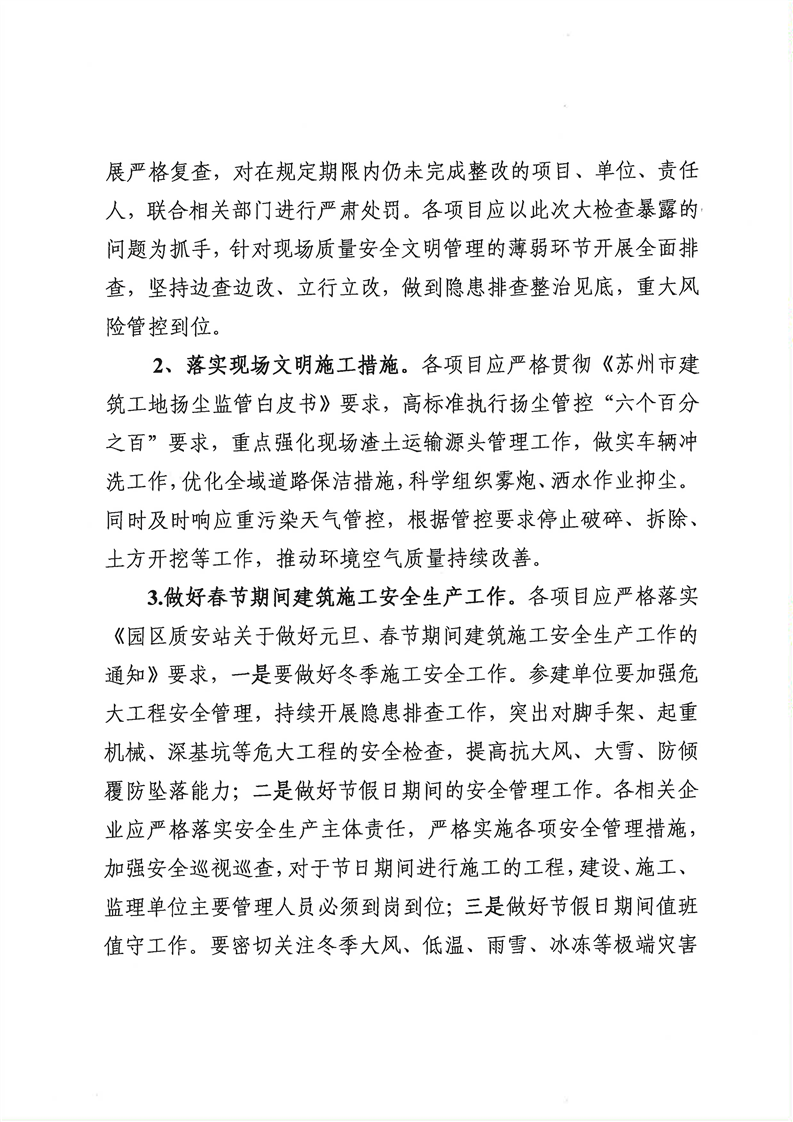 展严格复查，对在规定期限内仍未完成整改的项目、单位、责任人，联合相关部门进行严肃处罚。各项目应以此次大检查暴露的问题为抓手，针对现场质量安全文明管理的薄弱环节开展全面排查，坚持边查边改、立行立改，做到隐患排查整治见底，重大风险管控到位。

2、落实现场文明施工措施。各项目应严格贯彻《苏州市建筑工地扬尘监管白皮书》要求，高标准执行扬尘管控“六个百分之百”要求，重点强化现场渣土运输源头管理工作，做实车辆冲洗工作，优化全域道路保洁措施，科学组织雾炮、洒水作业抑尘。同时及时响应重污染天气管控，根据管控要求停止破碎、拆除、土方开挖等工作，推动环境空气质量持续改善。

3.做好春节期间建筑施工安全生产工作。各项目应严格落实《园区质安站关于做好元旦、春节期间建筑施工安全生产工作的通知》要求，一是要做好冬季施工安全工作。参建单位要加强危大工程安全管理，持续开展隐患排查工作，突出对脚手架、起重机械、深基坑等危大工程的安全检查，提高抗大风、大雪、防倾覆防坠落能力；二是做好节假日期间的安全管理工作。各相关企业应严格落实安全生产主体责任，严格实施各项安全管理措施，加强安全巡视巡查，对于节日期间进行施工的工程，建设、施工、监理单位主要管理人员必须到岗到位；三是做好节假日期间值班值守工作。要密切关注冬季大风、低温、雨雪、冰冻等极端灾害